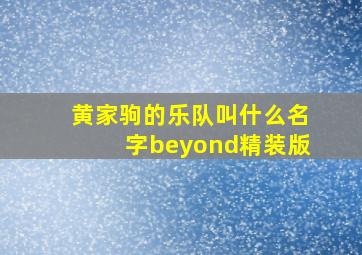 黄家驹的乐队叫什么名字beyond精装版